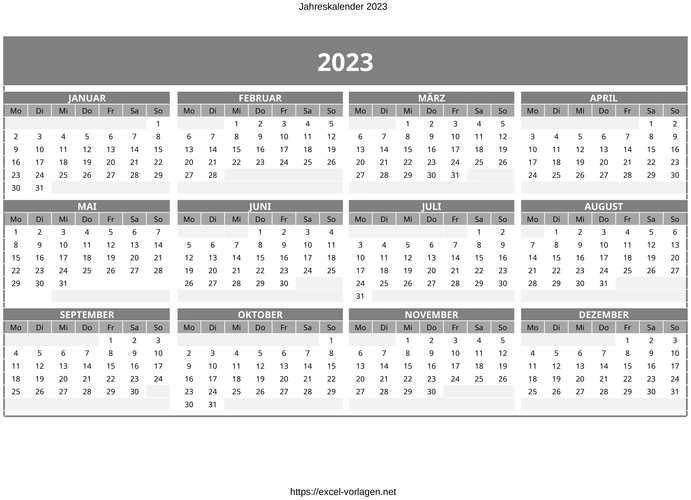 Jahreskalender 2023

2023

JANUAR

| Mo | Di | Mi | Do | Fr | Sa | So |
|---|---|---|---|---|---|---|
| | | | | | | 1 |
| 2 | 3 | 4 | 5 | 6 | 7 | 8 |
| 9 | 10 | 11 | 12 | 13 | 14 | 15 |
| 16 | 17 | 18 | 19 | 20 | 21 | 22 |
| 23 | 24 | 25 | 26 | 27 | 28 | 29 |
| 30 | 31 | | | | | |

FEBRUAR

| Mo | Di | Mi | Do | Fr | Sa | So |
|---|---|---|---|---|---|---|
| | | 1 | 2 | 3 | 4 | 5 |
| 6 | 7 | 8 | 9 | 10 | 11 | 12 |
| 13 | 14 | 15 | 16 | 17 | 18 | 19 |
| 20 | 21 | 22 | 23 | 24 | 25 | 26 |
| 27 | 28 | | | | | |

MÄRZ

| Mo | Di | Mi | Do | Fr | Sa | So |
|---|---|---|---|---|---|---|
| | | 1 | 2 | 3 | 4 | 5 |
| 6 | 7 | 8 | 9 | 10 | 11 | 12 |
| 13 | 14 | 15 | 16 | 17 | 18 | 19 |
| 20 | 21 | 22 | 23 | 24 | 25 | 26 |
| 27 | 28 | 29 | 30 | 31 | | |

APRIL

| Mo | Di | Mi | Do | Fr | Sa | So |
|---|---|---|---|---|---|---|
| | | | | | 1 | 2 |
| 3 | 4 | 5 | 6 | 7 | 8 | 9 |
| 10 | 11 | 12 | 13 | 14 | 15 | 16 |
| 17 | 18 | 19 | 20 | 21 | 22 | 23 |
| 24 | 25 | 26 | 27 | 28 | 29 | 30 |

MAI

| Mo | Di | Mi | Do | Fr | Sa | So |
|---|---|---|---|---|---|---|
| 1 | 2 | 3 | 4 | 5 | 6 | 7 |
| 8 | 9 | 10 | 11 | 12 | 13 | 14 |
| 15 | 16 | 17 | 18 | 19 | 20 | 21 |
| 22 | 23 | 24 | 25 | 26 | 27 | 28 |
| 29 | 30 | 31 | | | | |

JUNI

| Mo | Di | Mi | Do | Fr | Sa | So |
|---|---|---|---|---|---|---|
| | | | 1 | 2 | 3 | 4 |
| 5 | 6 | 7 | 8 | 9 | 10 | 11 |
| 12 | 13 | 14 | 15 | 16 | 17 | 18 |
| 19 | 20 | 21 | 22 | 23 | 24 | 25 |
| 26 | 27 | 28 | 29 | 30 | | |

JULI

| Mo | Di | Mi | Do | Fr | Sa | So |
|---|---|---|---|---|---|---|
| | | | | | 1 | 2 |
| 3 | 4 | 5 | 6 | 7 | 8 | 9 |
| 10 | 11 | 12 | 13 | 14 | 15 | 16 |
| 17 | 18 | 19 | 20 | 21 | 22 | 23 |
| 24 | 25 | 26 | 27 | 28 | 29 | 30 |
| 31 | | | | | | |

AUGUST

| Mo | Di | Mi | Do | Fr | Sa | So |
|---|---|---|---|---|---|---|
| | 1 | 2 | 3 | 4 | 5 | 6 |
| 7 | 8 | 9 | 10 | 11 | 12 | 13 |
| 14 | 15 | 16 | 17 | 18 | 19 | 20 |
| 21 | 22 | 23 | 24 | 25 | 26 | 27 |
| 28 | 29 | 30 | 31 | | | |

SEPTEMBER

| Mo | Di | Mi | Do | Fr | Sa | So |
|---|---|---|---|---|---|---|
| | | | | 1 | 2 | 3 |
| 4 | 5 | 6 | 7 | 8 | 9 | 10 |
| 11 | 12 | 13 | 14 | 15 | 16 | 17 |
| 18 | 19 | 20 | 21 | 22 | 23 | 24 |
| 25 | 26 | 27 | 28 | 29 | 30 | |

OKTOBER

| Mo | Di | Mi | Do | Fr | Sa | So |
|---|---|---|---|---|---|---|
| | | | | | | 1 |
| 2 | 3 | 4 | 5 | 6 | 7 | 8 |
| 9 | 10 | 11 | 12 | 13 | 14 | 15 |
| 16 | 17 | 18 | 19 | 20 | 21 | 22 |
| 23 | 24 | 25 | 26 | 27 | 28 | 29 |
| 30 | 31 | | | | | |

NOVEMBER

| Mo | Di | Mi | Do | Fr | Sa | So |
|---|---|---|---|---|---|---|
| | | 1 | 2 | 3 | 4 | 5 |
| 6 | 7 | 8 | 9 | 10 | 11 | 12 |
| 13 | 14 | 15 | 16 | 17 | 18 | 19 |
| 20 | 21 | 22 | 23 | 24 | 25 | 26 |
| 27 | 28 | 29 | 30 | | | |

DEZEMBER

| Mo | Di | Mi | Do | Fr | Sa | So |
|---|---|---|---|---|---|---|
| | | | | 1 | 2 | 3 |
| 4 | 5 | 6 | 7 | 8 | 9 | 10 |
| 11 | 12 | 13 | 14 | 15 | 16 | 17 |
| 18 | 19 | 20 | 21 | 22 | 23 | 24 |
| 25 | 26 | 27 | 28 | 29 | 30 | 31 |

https://excel-vorlagen.net